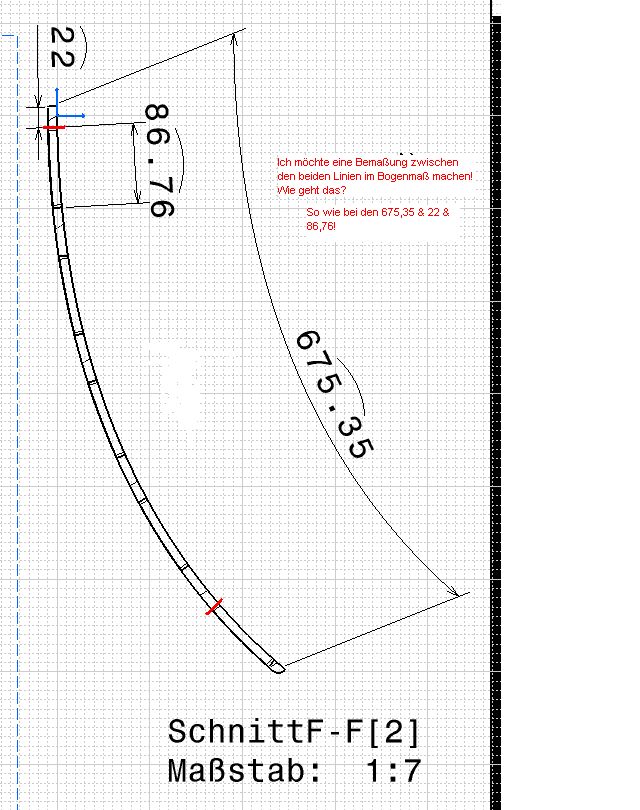 22

86.76

Ich möchte eine Bemaßung zwischen den beiden Linien im Bogenmaß machen! Wie geht das?

So wie bei den 675,35 & 22 & 86,76!

675.35

SchnittF-F[2]
Maßstab: 1:7